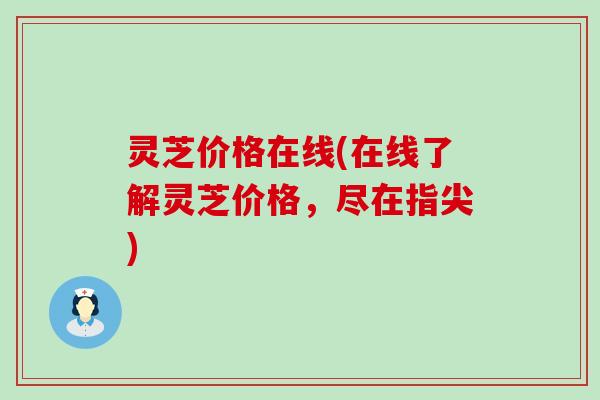 灵芝价格在线(在线了解灵芝价格，尽在指尖)